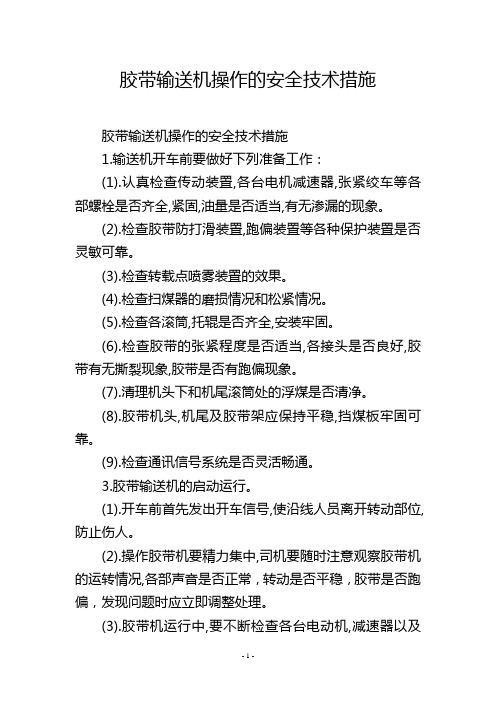 胶带输送机操作的安全技术措施

胶带输送机操作的安全技术措施

1.输送机开车前要做好下列准备工作：

(1).认真检查传动装置,各台电机减速器,张紧绞车等各部螺栓是否齐全,紧固,油量是否适当,有无渗漏的现象。

(2).检查胶带防打滑装置,跑偏装置等各种保护装置是否灵敏可靠。

(3).检查转载点喷雾装置的效果。

(4).检查扫煤器的磨损情况和松紧情况。

(5).检查各滚筒,托辊是否齐全,安装牢固。

(6).检查胶带的张紧程度是否适当,各接头是否良好,胶带有无撕裂现象,胶带是否有跑偏现象。

(7).清理机头下和机尾滚筒处的浮煤是否清净。

(8).胶带机头,机尾及胶带架应保持平稳,挡煤板牢固可靠。

(9).检查通讯信号系统是否灵活畅通。

3.胶带输送机的启动运行。

(1).开车前首先发出开车信号,使沿线人员离开转动部位,防止伤人。

(2).操作胶带机要精力集中,司机要随时注意观察胶带机的运转情况,各部声音是否正常，转动是否平稳，胶带是否跑偏，发现问题时应立即调整处理。

(3).胶带机运行中,要不断检查各台电动机,减速器以及

- 1 -